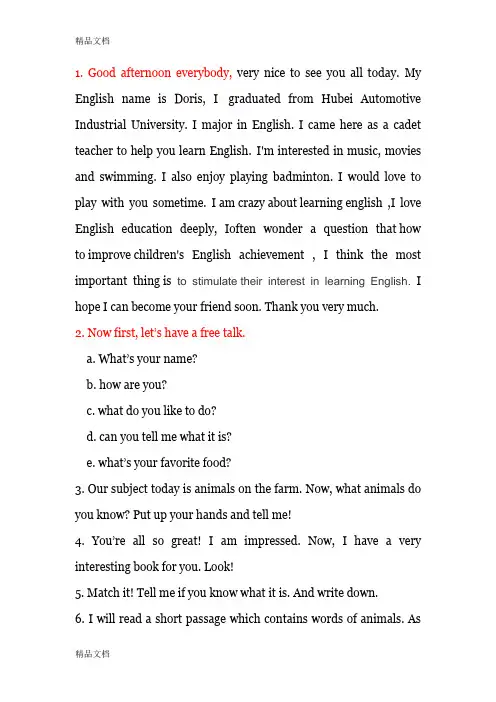 精品文档

1. Good afternoon everybody, very nice to see you all today. My English name is Doris, I graduated from Hubei Automotive Industrial University. I major in English. I came here as a cadet teacher to help you learn English. I'm interested in music, movies and swimming. I also enjoy playing badminton. I would love to play with you sometime. I am crazy about learning english ,I love English education deeply, Ioften wonder a question that how to improve children's English achievement , I think the most important thing is to stimulate their interest in learning English. I hope I can become your friend soon. Thank you very much.

2. Now first, let's have a free talk.

a. What's your name?

b. how are you?

c. what do you like to do?

d. can you tell me what it is?

e. what's your favorite food?

3. Our subject today is animals on the farm. Now, what animals do you know? Put up your hands and tell me!

4. You're all so great! I am impressed. Now, I have a very interesting book for you. Look!

5. Match it! Tell me if you know what it is. And write down.

6. I will read a short passage which contains words of animals. As

精品文档